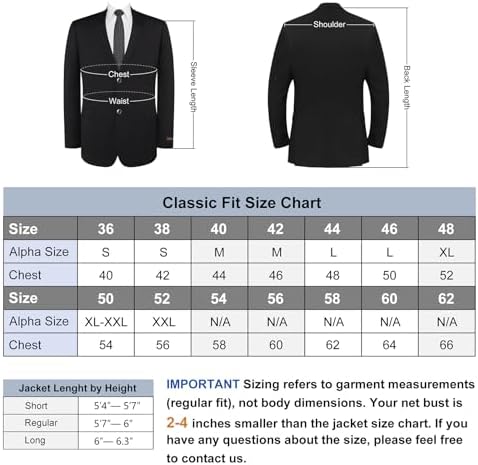 Chest

Waist

Sleeve Length

Shoulder

Back Length

Classic Fit Size Chart

| Size | 36 | 38 | 40 | 42 | 44 | 46 | 48 |
|---|---|---|---|---|---|---|---|
| Alpha Size | S | S | M | M | L | L | XL |
| Chest | 40 | 42 | 44 | 46 | 48 | 50 | 52 |
| Size | 50 | 52 | 54 | 56 | 58 | 60 | 62 |
| Alpha Size | XL-XXL | XXL | N/A | N/A | N/A | N/A | N/A |
| Chest | 54 | 56 | 58 | 60 | 62 | 64 | 66 |

| Jacket Lenght by Height | |
|---|---|
| Short | 5'4"— 5'7" |
| Regular | 5'7"— 6" |
| Long | 6"— 6.3" |

IMPORTANT Sizing refers to garment measurements (regular fit), not body dimensions. Your net bust is 2-4 inches smaller than the jacket size chart. If you have any questions about the size, please feel free to contact us.